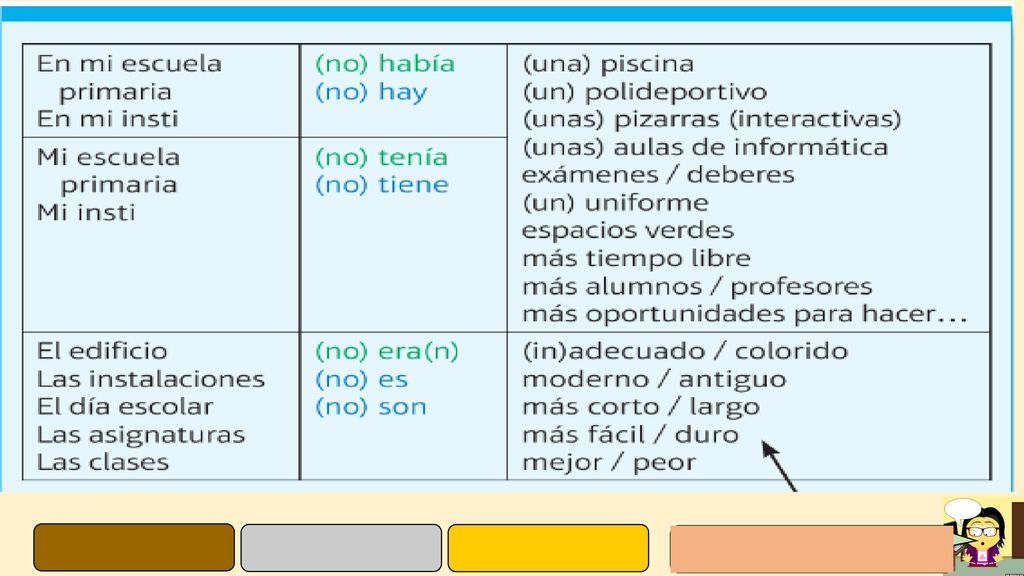 | | | |
|---|---|---|
| En mi escuela primaria<br>En mi insti | (no) había<br>(no) hay | (una) piscina<br>(un) polideportivo<br>(unas) pizarras (interactivas)<br>(unas) aulas de informática<br>exámenes / deberes<br>(un) uniforme<br>espacios verdes<br>más tiempo libre<br>más alumnos / profesores<br>más oportunidades para hacer… |
| Mi escuela primaria<br>Mi insti | (no) tenía<br>(no) tiene | |
| El edificio<br>Las instalaciones<br>El día escolar<br>Las asignaturas<br>Las clases | (no) era(n)<br>(no) es<br>(no) son | (in)adecuado / colorido<br>moderno / antiguo<br>más corto / largo<br>más fácil / duro<br>mejor / peor |